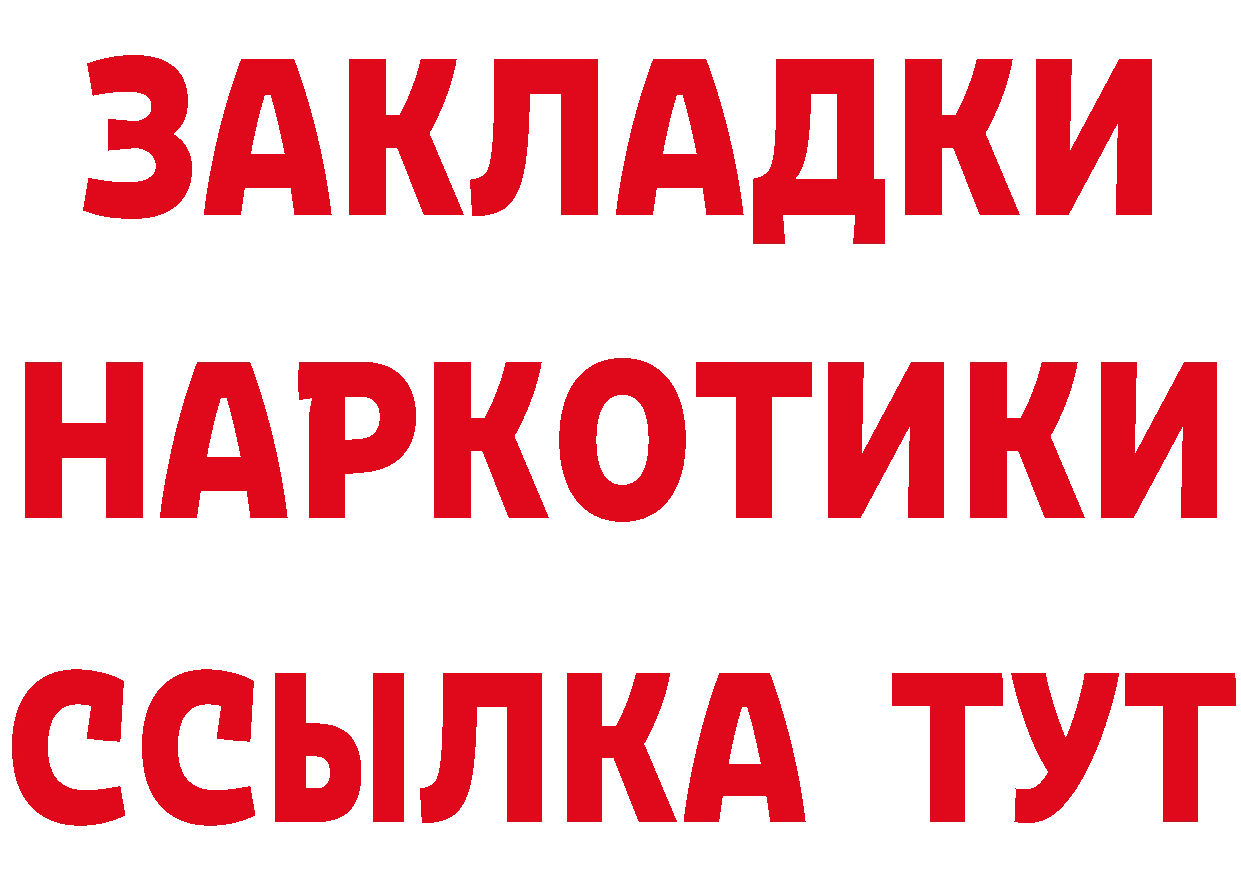 ЗАКЛАДКИ
НАРКОТИКИ
ССЫЛКА ТУТ